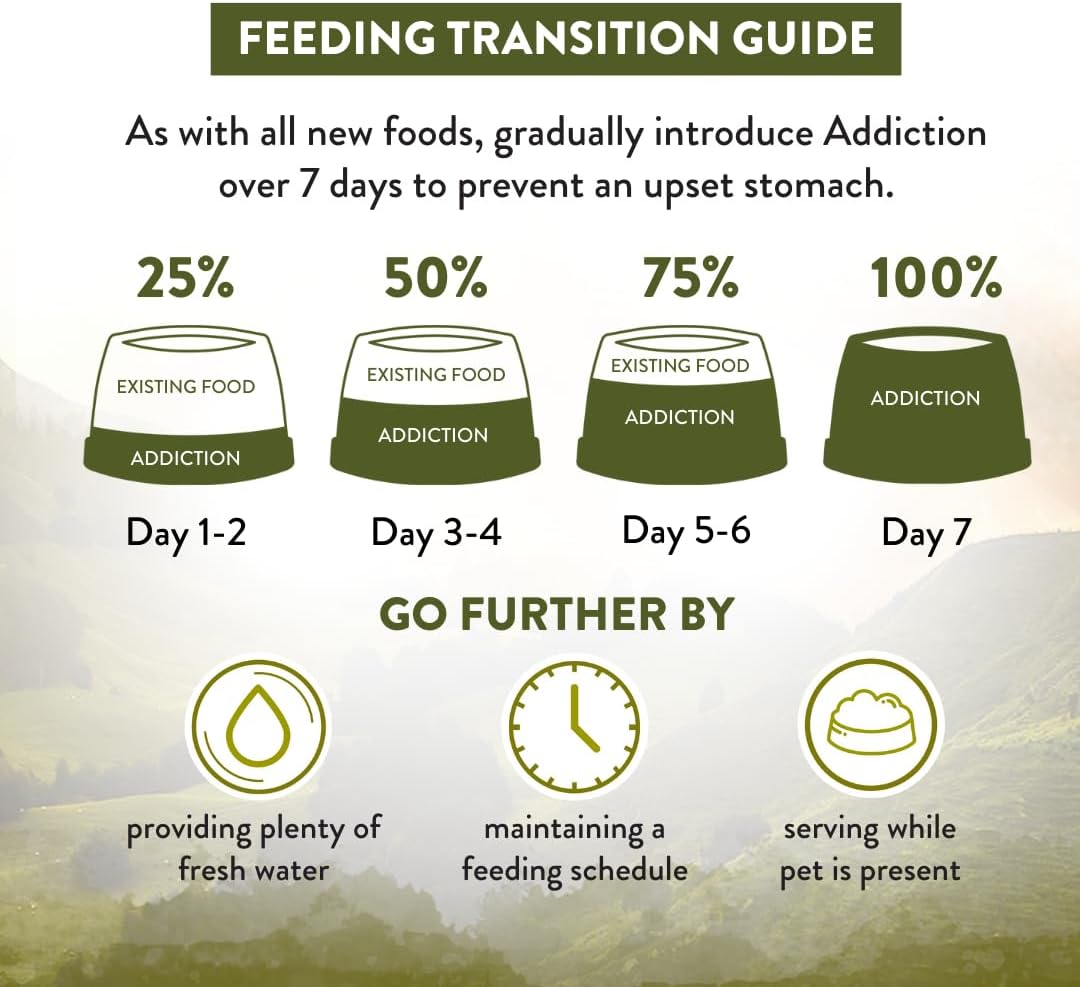 FEEDING TRANSITION GUIDE

As with all new foods, gradually introduce Addiction over 7 days to prevent an upset stomach.

25%
EXISTING FOOD
ADDICTION
Day 1-2

50%
EXISTING FOOD
ADDICTION
Day 3-4

75%
EXISTING FOOD
ADDICTION
Day 5-6

100%
ADDICTION
Day 7

GO FURTHER BY

providing plenty of fresh water

maintaining a feeding schedule

serving while pet is present